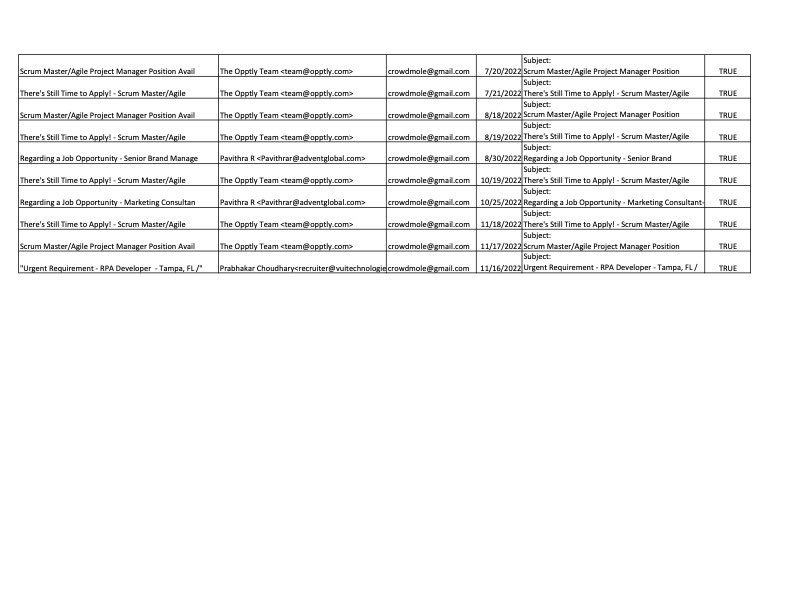 | | | | | | |
|---|---|---|---|---|---|
| Scrum Master/Agile Project Manager Position Avail | The Opptly Team <team@opptly.com> | crowdmole@gmail.com | 7/20/2022 | Subject: Scrum Master/Agile Project Manager Position | TRUE |
| There's Still Time to Apply! - Scrum Master/Agile | The Opptly Team <team@opptly.com> | crowdmole@gmail.com | 7/21/2022 | Subject: There's Still Time to Apply! - Scrum Master/Agile | TRUE |
| Scrum Master/Agile Project Manager Position Avail | The Opptly Team <team@opptly.com> | crowdmole@gmail.com | 8/18/2022 | Subject: Scrum Master/Agile Project Manager Position | TRUE |
| There's Still Time to Apply! - Scrum Master/Agile | The Opptly Team <team@opptly.com> | crowdmole@gmail.com | 8/19/2022 | Subject: There's Still Time to Apply! - Scrum Master/Agile | TRUE |
| Regarding a Job Opportunity - Senior Brand Manage | Pavithra R <Pavithrar@adventglobal.com> | crowdmole@gmail.com | 8/30/2022 | Subject: Regarding a Job Opportunity - Senior Brand | TRUE |
| There's Still Time to Apply! - Scrum Master/Agile | The Opptly Team <team@opptly.com> | crowdmole@gmail.com | 10/19/2022 | Subject: There's Still Time to Apply! - Scrum Master/Agile | TRUE |
| Regarding a Job Opportunity - Marketing Consultan | Pavithra R <Pavithrar@adventglobal.com> | crowdmole@gmail.com | 10/25/2022 | Subject: Regarding a Job Opportunity - Marketing Consultant- | TRUE |
| There's Still Time to Apply! - Scrum Master/Agile | The Opptly Team <team@opptly.com> | crowdmole@gmail.com | 11/18/2022 | Subject: There's Still Time to Apply! - Scrum Master/Agile | TRUE |
| Scrum Master/Agile Project Manager Position Avail | The Opptly Team <team@opptly.com> | crowdmole@gmail.com | 11/17/2022 | Subject: Scrum Master/Agile Project Manager Position | TRUE |
| "Urgent Requirement - RPA Developer - Tampa, FL /" | Prabhakar Choudhary<recruiter@vuitechnologie | crowdmole@gmail.com | 11/16/2022 | Subject: Urgent Requirement - RPA Developer - Tampa, FL / | TRUE |